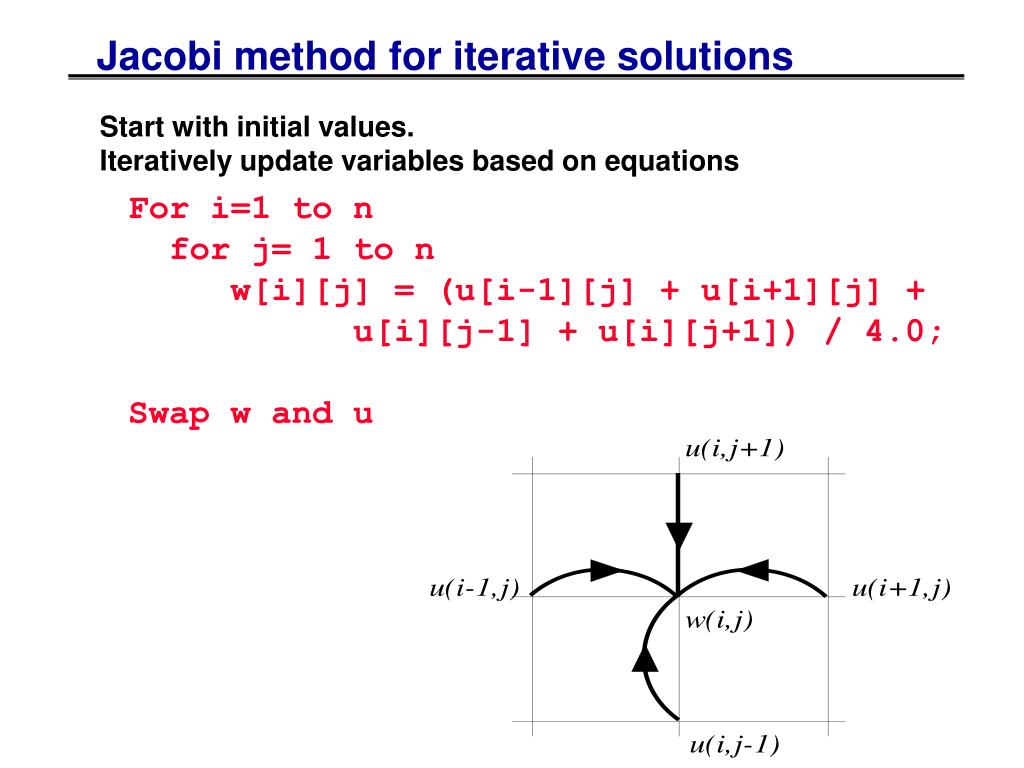 Jacobi method for iterative solutions

Start with initial values.
Iteratively update variables based on equations

For i=1 to n
  for j= 1 to n
    w[i][j] = (u[i-1][j] + u[i+1][j] +
          u[i][j-1] + u[i][j+1]) / 4.0;

Swap w and u

$u(i,j+1)$

$u(i-1,j)$

$u(i+1,j)$

$w(i,j)$

$u(i,j-1)$